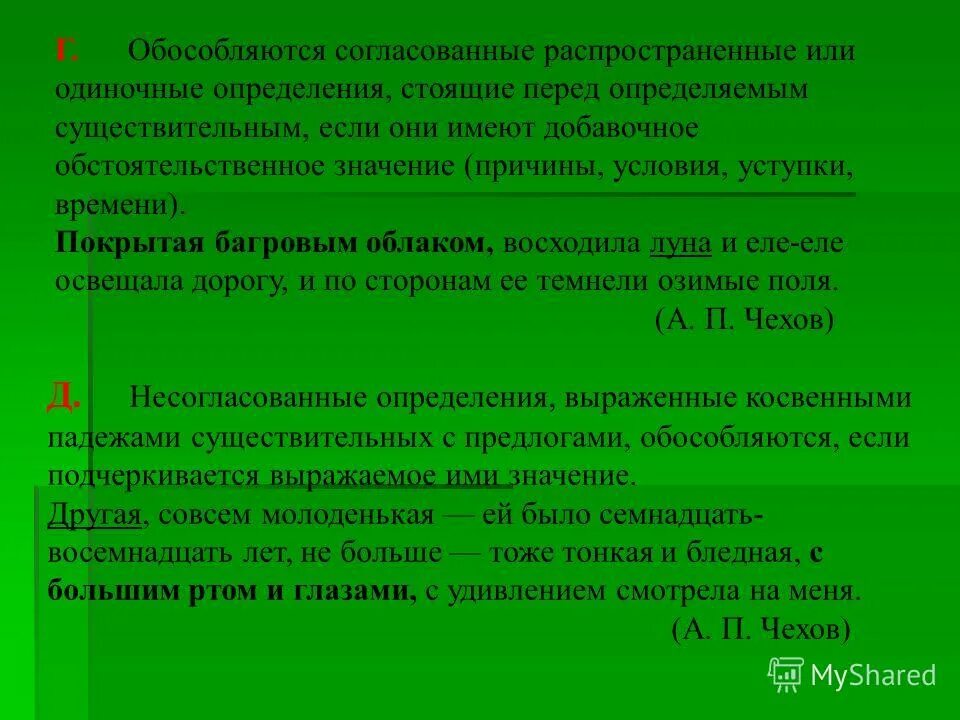 Г. Обособляются согласованные распространенные или одиночные определения, стоящие перед определяемым существительным, если они имеют добавочное обстоятельственное значение (причины, условия, уступки, времени).
Покрытая багровым облаком, восходила луна и еле-еле освещала дорогу, и по сторонам ее темнели озимые поля.
(А. П. Чехов)

Д. Несогласованные определения, выраженные косвенными падежами существительных с предлогами, обособляются, если подчеркивается выражаемое ими значение.
Другая, совсем молоденькая — ей было семнадцать-восемнадцать лет, не больше — тоже тонкая и бледная, с большим ртом и глазами, с удивлением смотрела на меня.
(А. П. Чехов)

MyShared